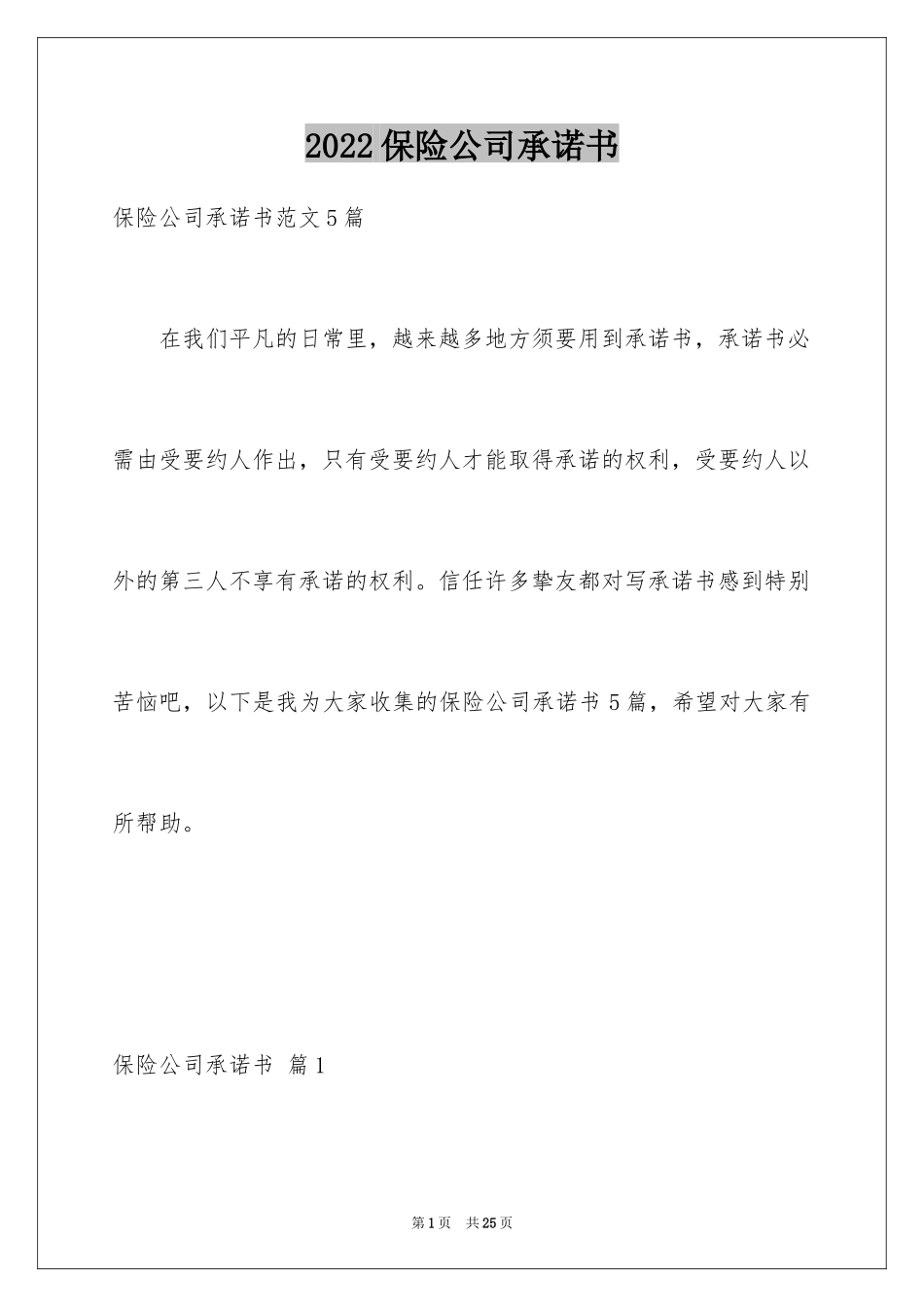 2022保险公司承诺书

保险公司承诺书范文5篇

在我们平凡的日常里，越来越多地方须要用到承诺书，承诺书必需由受要约人作出，只有受要约人才能取得承诺的权利，受要约人以外的第三人不享有承诺的权利。信任许多挚友都对写承诺书感到特别苦恼吧，以下是我为大家收集的保险公司承诺书5篇，希望对大家有所帮助。

保险公司承诺书 篇1

第1页 共25页